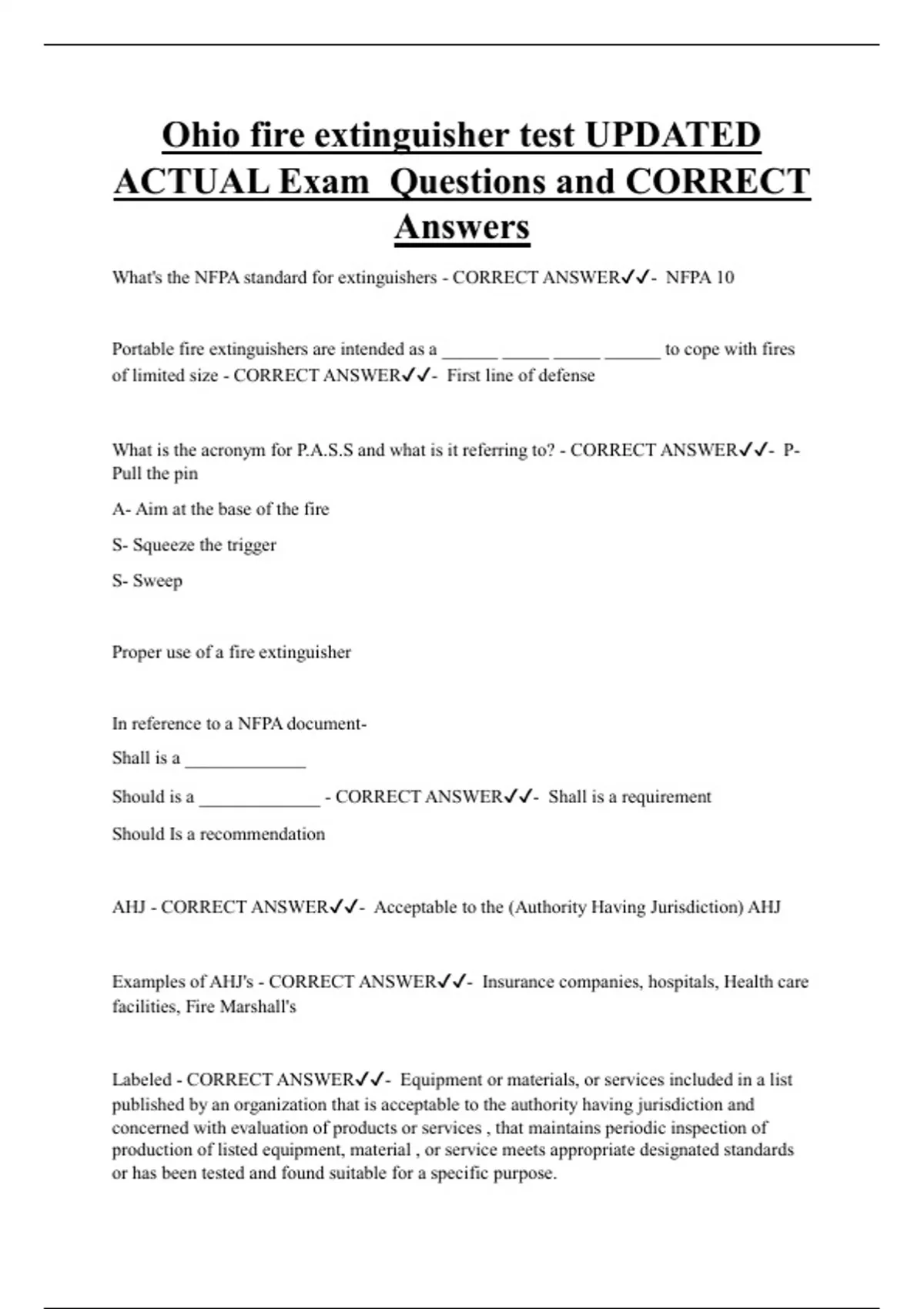 Ohio fire extinguisher test UPDATED ACTUAL Exam  Questions and CORRECT Answers

What's the NFPA standard for extinguishers - CORRECT ANSWER✓✓- NFPA 10

Portable fire extinguishers are intended as a ______ _____ _____ ______ to cope with fires of limited size - CORRECT ANSWER✓✓- First line of defense

What is the acronym for P.A.S.S and what is it referring to? - CORRECT ANSWER✓✓- P- Pull the pin

A- Aim at the base of the fire

S- Squeeze the trigger

S- Sweep

Proper use of a fire extinguisher

In reference to a NFPA document-

Shall is a _____________

Should is a _____________ - CORRECT ANSWER✓✓- Shall is a requirement

Should Is a recommendation

AHJ - CORRECT ANSWER✓✓- Acceptable to the (Authority Having Jurisdiction) AHJ

Examples of AHJ's - CORRECT ANSWER✓✓- Insurance companies, hospitals, Health care facilities, Fire Marshall's

Labeled - CORRECT ANSWER✓✓- Equipment or materials, or services included in a list published by an organization that is acceptable to the authority having jurisdiction and concerned with evaluation of products or services , that maintains periodic inspection of production of listed equipment, material , or service meets appropriate designated standards or has been tested and found suitable for a specific purpose.